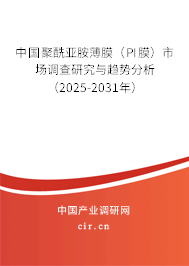 中国聚酰亚胺薄膜（PI膜）市场调查研究与趋势分析（2025-2031年）

中国产业调研网
cir.cn